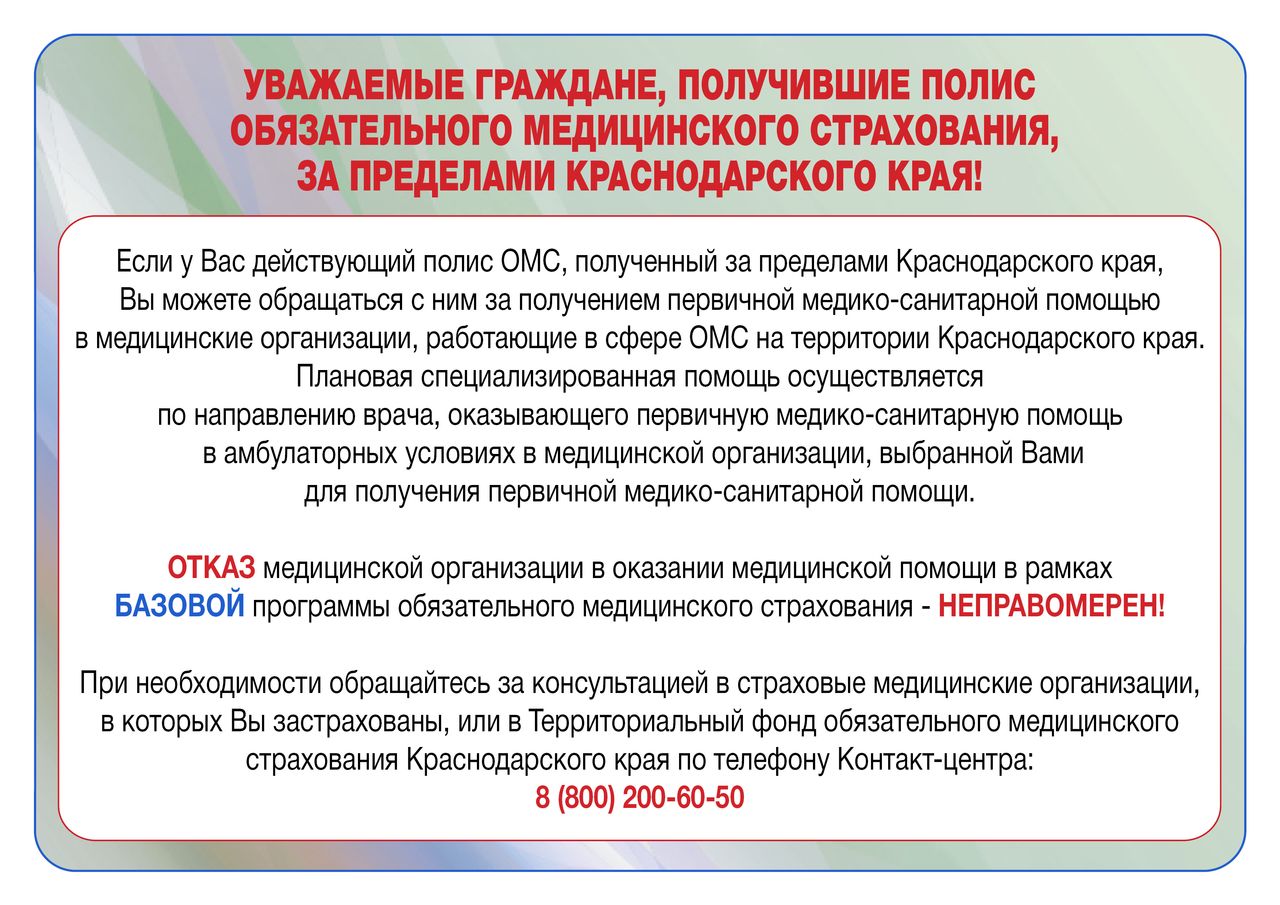 УВАЖАЕМЫЕ ГРАЖДАНЕ, ПОЛУЧИВШИЕ ПОЛИС ОБЯЗАТЕЛЬНОГО МЕДИЦИНСКОГО СТРАХОВАНИЯ, ЗА ПРЕДЕЛАМИ КРАСНОДАРСКОГО КРАЯ!

Если у Вас действующий полис ОМС, полученный за пределами Краснодарского края, Вы можете обращаться с ним за получением первичной медико-санитарной помощью в медицинские организации, работающие в сфере ОМС на территории Краснодарского края. Плановая специализированная помощь осуществляется по направлению врача, оказывающего первичную медико-санитарную помощь в амбулаторных условиях в медицинской организации, выбранной Вами для получения первичной медико-санитарной помощи.

ОТКАЗ медицинской организации в оказании медицинской помощи в рамках БАЗОВОЙ программы обязательного медицинского страхования - НЕПРАВОМЕРЕН!

При необходимости обращайтесь за консультацией в страховые медицинские организации, в которых Вы застрахованы, или в Территориальный фонд обязательного медицинского страхования Краснодарского края по телефону Контакт-центра:
8 (800) 200-60-50